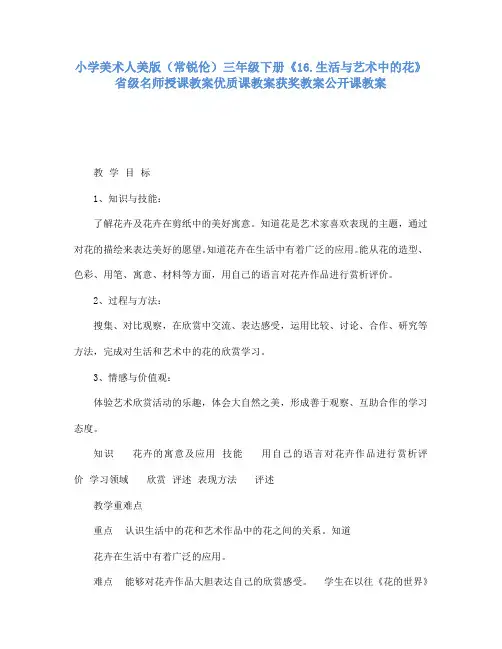 小学美术人美版（常锐伦）三年级下册《16.生活与艺术中的花》省级名师授课教案优质课教案获奖教案公开课教案

教 学 目 标

1、知识与技能：

了解花卉及花卉在剪纸中的美好寓意。知道花是艺术家喜欢表现的主题，通过对花的描绘来表达美好的愿望。知道花卉在生活中有着广泛的应用。能从花的造型、色彩、用笔、寓意、材料等方面，用自己的语言对花卉作品进行赏析评价。

2、过程与方法：

搜集、对比观察，在欣赏中交流、表达感受，运用比较、讨论、合作、研究等方法，完成对生活和艺术中的花的欣赏学习。

3、情感与价值观：

体验艺术欣赏活动的乐趣，体会大自然之美，形成善于观察、互助合作的学习态度。

知识　花卉的寓意及应用 技能　用自己的语言对花卉作品进行赏析评价 学习领域　欣赏 评述 表现方法　评述

教学重难点

重点　认识生活中的花和艺术作品中的花之间的关系。知道

花卉在生活中有着广泛的应用。

难点　能够对花卉作品大胆表达自己的欣赏感受。　学生在以往《花的世界》